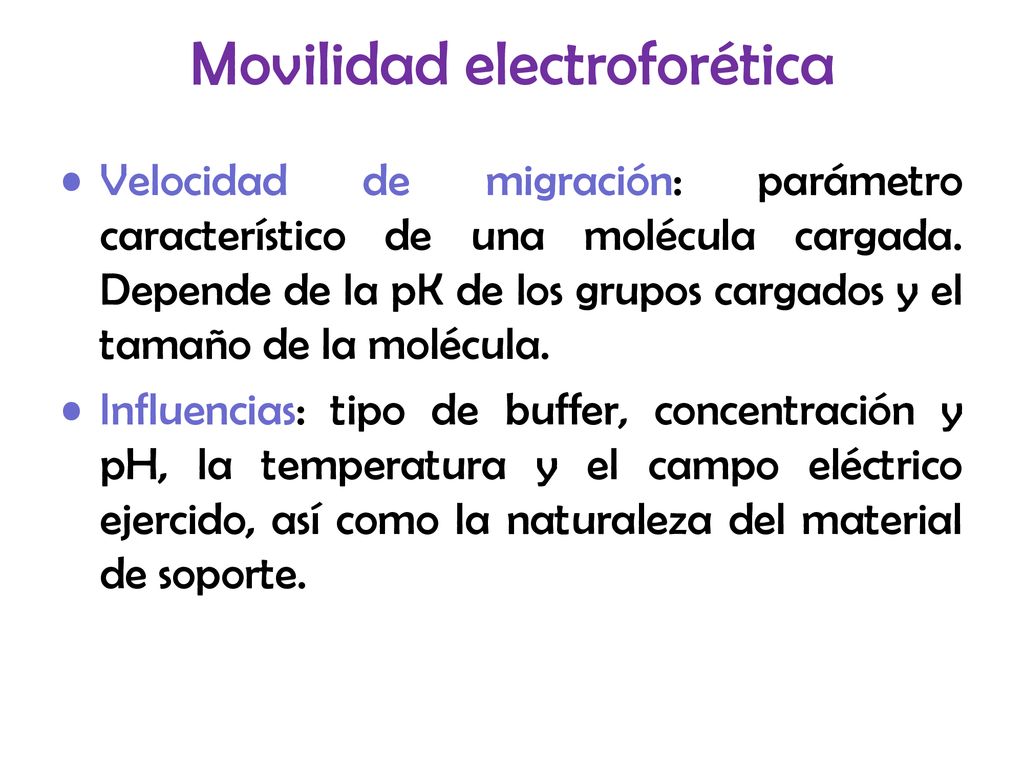 Movilidad electroforética

• Velocidad de migración: parámetro característico de una molécula cargada. Depende de la pK de los grupos cargados y el tamaño de la molécula.

• Influencias: tipo de buffer, concentración y pH, la temperatura y el campo eléctrico ejercido, así como la naturaleza del material de soporte.